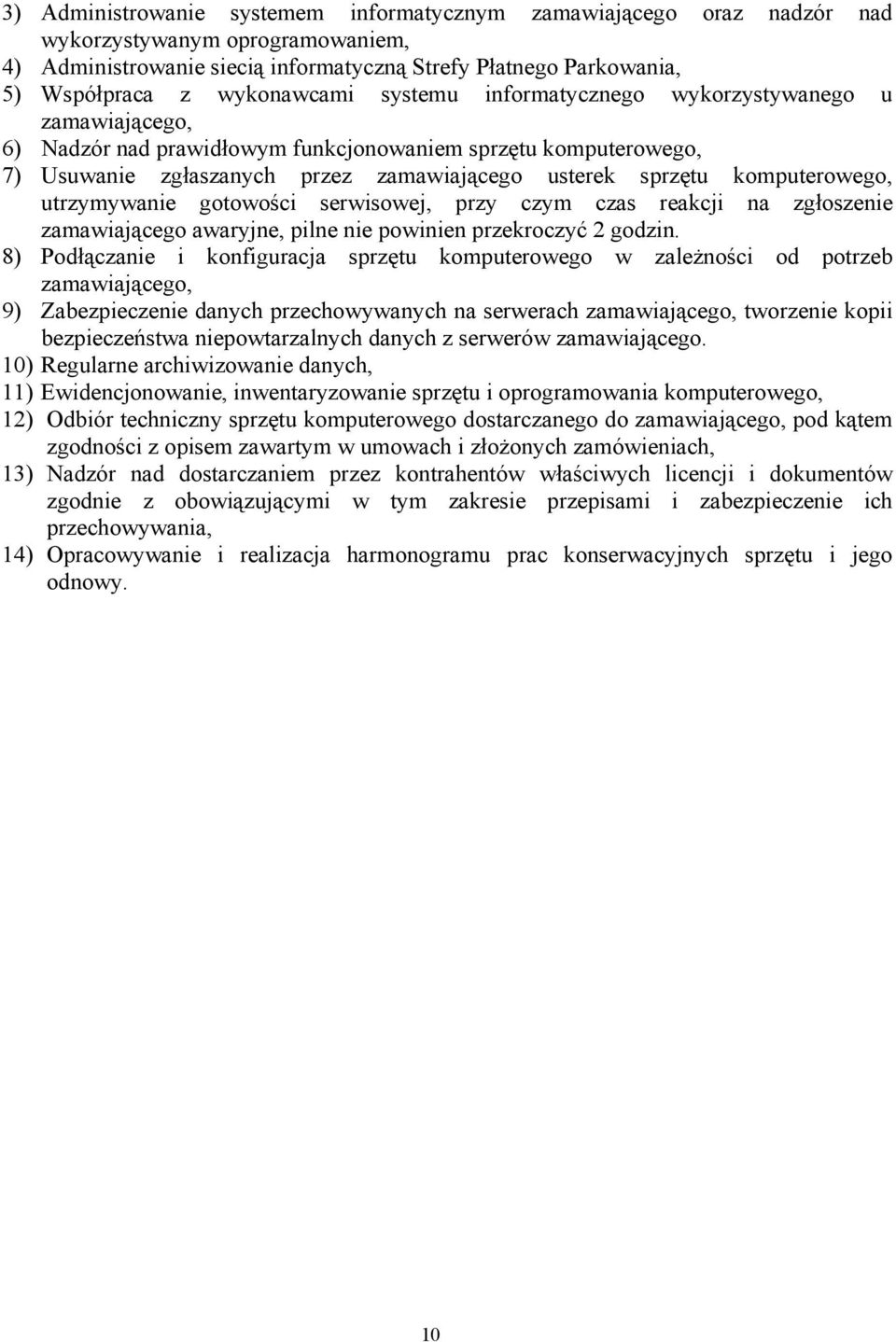 3) Administrowanie systemem informatycznym zamawiającego oraz nadzór nad wykorzystywanym oprogramowaniem,
4) Administrowanie siecią informatyczną Strefy Płatnego Parkowania,
5) Współpraca z wykonawcami systemu informatycznego wykorzystywanego u zamawiającego,
6) Nadzór nad prawidłowym funkcjonowaniem sprzętu komputerowego,
7) Usuwanie zgłaszanych przez zamawiającego usterek sprzętu komputerowego, utrzymywanie gotowości serwisowej, przy czym czas reakcji na zgłoszenie zamawiającego awaryjne, pilne nie powinien przekroczyć 2 godzin.
8) Podłączanie i konfiguracja sprzętu komputerowego w zależności od potrzeb zamawiającego,
9) Zabezpieczenie danych przechowywanych na serwerach zamawiającego, tworzenie kopii bezpieczeństwa niepowtarzalnych danych z serwerów zamawiającego.
10) Regularne archiwizowanie danych,
11) Ewidencjonowanie, inwentaryzowanie sprzętu i oprogramowania komputerowego,
12) Odbiór techniczny sprzętu komputerowego dostarczanego do zamawiającego, pod kątem zgodności z opisem zawartym w umowach i złożonych zamówieniach,
13) Nadzór nad dostarczaniem przez kontrahentów właściwych licencji i dokumentów zgodnie z obowiązującymi w tym zakresie przepisami i zabezpieczenie ich przechowywania,
14) Opracowywanie i realizacja harmonogramu prac konserwacyjnych sprzętu i jego odnowy.

10